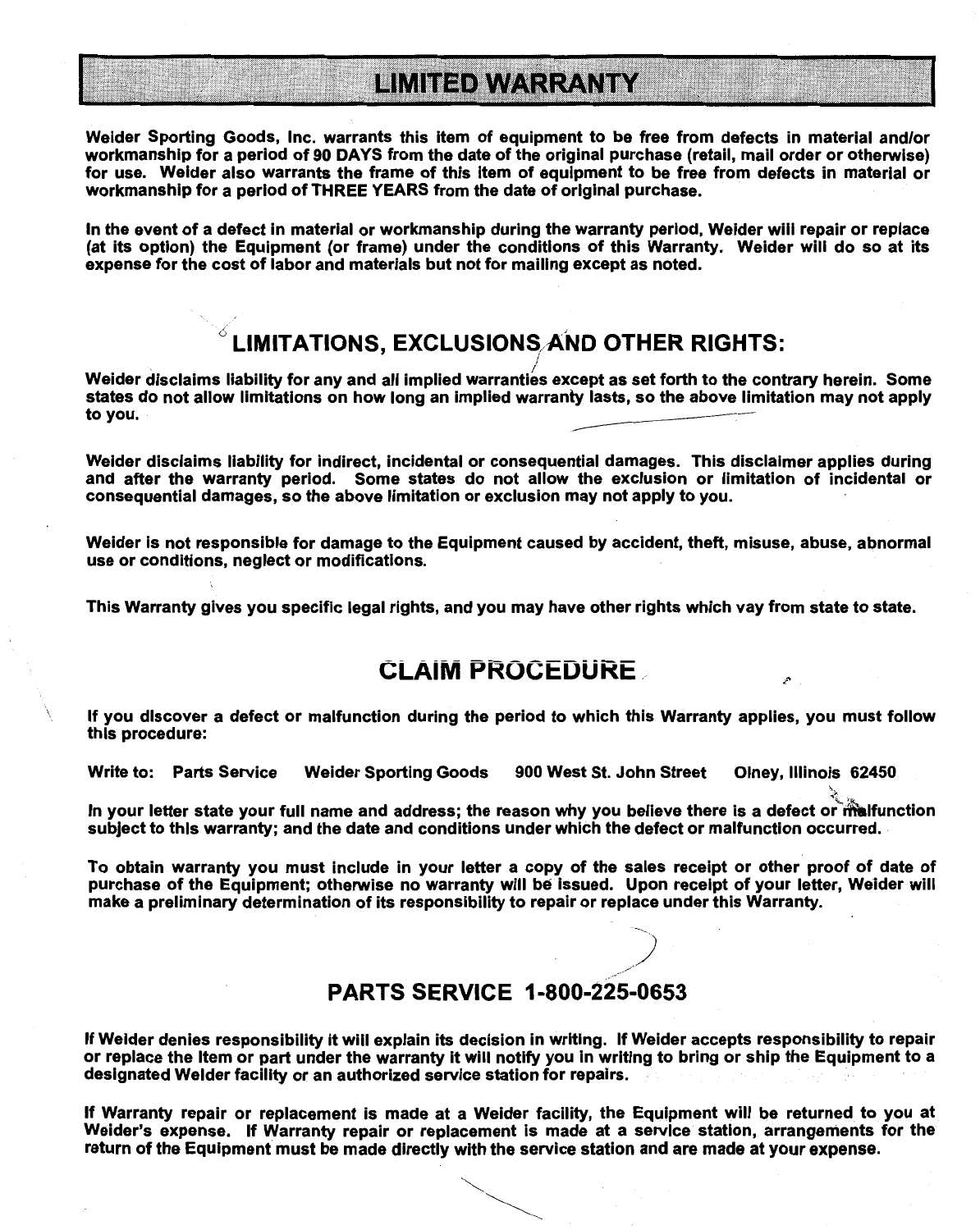 LIMITED WARRANTY

Weider Sporting Goods, Inc. warrants this item of equipment to be free from defects in material and/or workmanship for a period of 90 DAYS from the date of the original purchase (retail, mail order or otherwise) for use. Weider also warrants the frame of this item of equipment to be free from defects in material or workmanship for a period of THREE YEARS from the date of original purchase.

In the event of a defect in material or workmanship during the warranty period, Weider will repair or replace (at its option) the Equipment (or frame) under the conditions of this Warranty. Weider will do so at its expense for the cost of labor and materials but not for mailing except as noted.

LIMITATIONS, EXCLUSIONS AND OTHER RIGHTS:

Weider disclaims liability for any and all implied warranties except as set forth to the contrary herein. Some states do not allow limitations on how long an implied warranty lasts, so the above limitation may not apply to you.

Weider disclaims liability for indirect, incidental or consequential damages. This disclaimer applies during and after the warranty period. Some states do not allow the exclusion or limitation of incidental or consequential damages, so the above limitation or exclusion may not apply to you.

Weider is not responsible for damage to the Equipment caused by accident, theft, misuse, abuse, abnormal use or conditions, neglect or modifications.

This Warranty gives you specific legal rights, and you may have other rights which vay from state to state.

CLAIM PROCEDURE

If you discover a defect or malfunction during the period to which this Warranty applies, you must follow this procedure:

Write to: Parts Service Weider Sporting Goods 900 West St. John Street Olney, Illinois 62450

In your letter state your full name and address; the reason why you believe there is a defect or malfunction subject to this warranty; and the date and conditions under which the defect or malfunction occurred.

To obtain warranty you must include in your letter a copy of the sales receipt or other proof of date of purchase of the Equipment; otherwise no warranty will be issued. Upon receipt of your letter, Weider will make a preliminary determination of its responsibility to repair or replace under this Warranty.

PARTS SERVICE 1-800-225-0653

If Weider denies responsibility it will explain its decision in writing. If Weider accepts responsibility to repair or replace the item or part under the warranty it will notify you in writing to bring or ship the Equipment to a designated Weider facility or an authorized service station for repairs.

If Warranty repair or replacement is made at a Weider facility, the Equipment will be returned to you at Weider's expense. If Warranty repair or replacement is made at a service station, arrangements for the return of the Equipment must be made directly with the service station and are made at your expense.